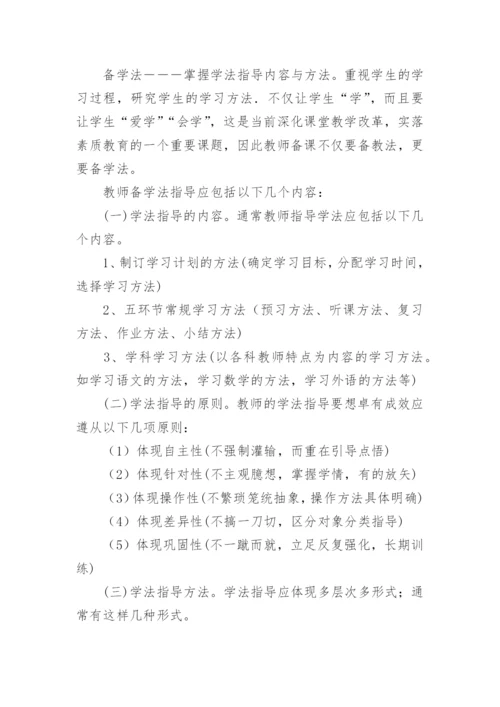 备学法———掌握学法指导内容与方法。重视学生的学习过程，研究学生的学习方法．不仅让学生“学”，而且要让学生“爱学”“会学”，这是当前深化课堂教学改革，实落素质教育的一个重要课题，因此教师备课不仅要备教法，更要备学法。

教师备学法指导应包括以下几个内容：

(一)学法指导的内容。通常教师指导学法应包括以下几个内容。

1、制订学习计划的方法(确定学习目标，分配学习时间，选择学习方法)

2、五环节常规学习方法（预习方法、听课方法、复习方法、作业方法、小结方法)

3、学科学习方法(以各科教师特点为内容的学习方法。如学习语文的方法，学习数学的方法，学习外语的方法等)

(二)学法指导的原则。教师的学法指导要想卓有成效应遵从以下几项原则：

（1）体现自主性(不强制灌输，而重在引导点悟)

（2）体现针对性(不主观臆想，掌握学情，有的放矢)

（3)体现操作性(不繁琐笼统抽象，操作方法具体明确)

（4）体现差异性(不搞一刀切，区分对象分类指导)

（5）体现巩固性(不一蹴而就，立足反复强化，长期训练)

(三)学法指导方法。学法指导应体现多层次多形式；通常有这样几种形式。